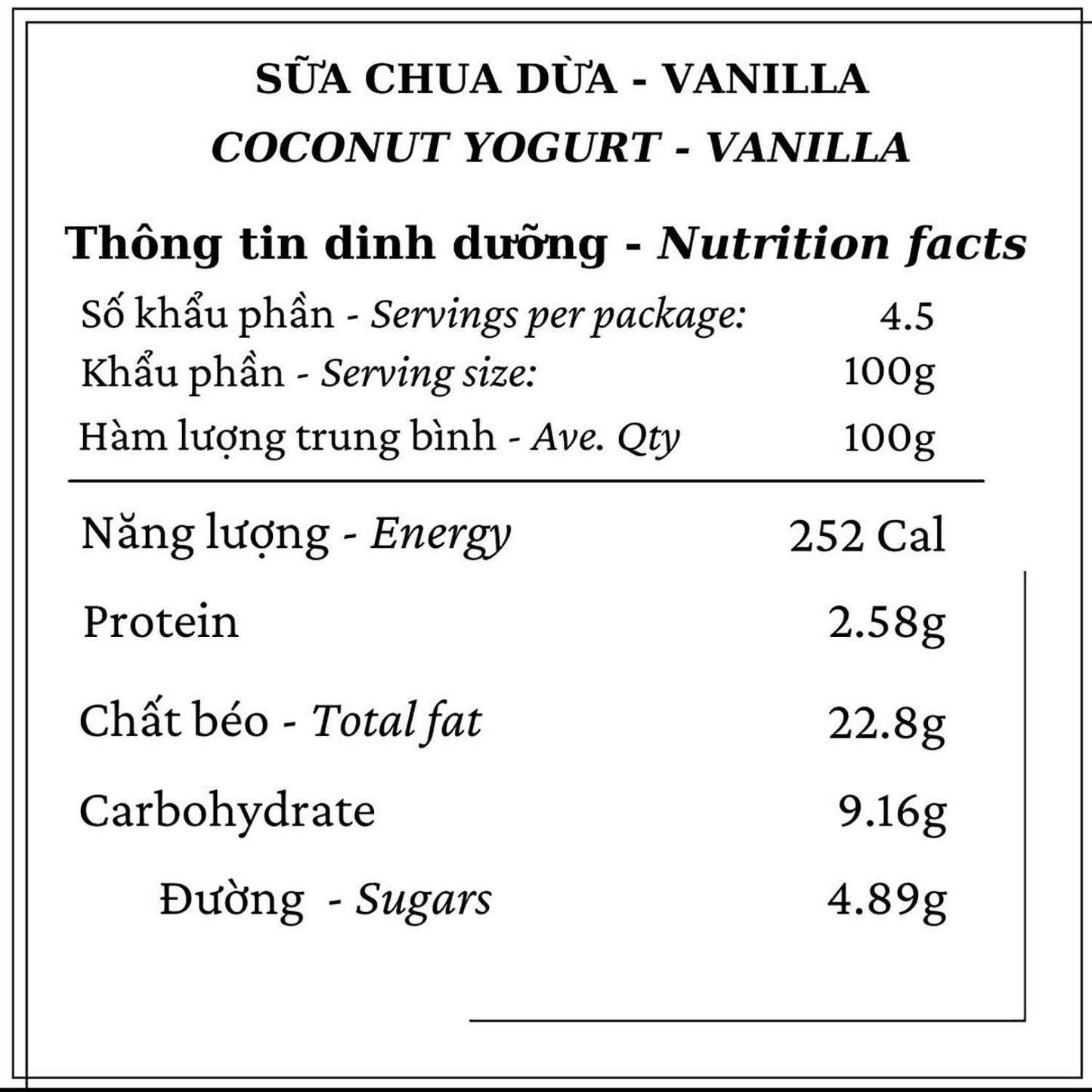 SỮA CHUA DỪA - VANILLA
COCONUT YOGURT - VANILLA

Thông tin dinh dưỡng - Nutrition facts

Số khẩu phần - Servings per package: 4.5
Khẩu phần - Serving size: 100g
Hàm lượng trung bình - Ave. Qty 100g

Năng lượng - Energy 252 Cal
Protein 2.58g
Chất béo - Total fat 22.8g
Carbohydrate 9.16g
Đường - Sugars 4.89g